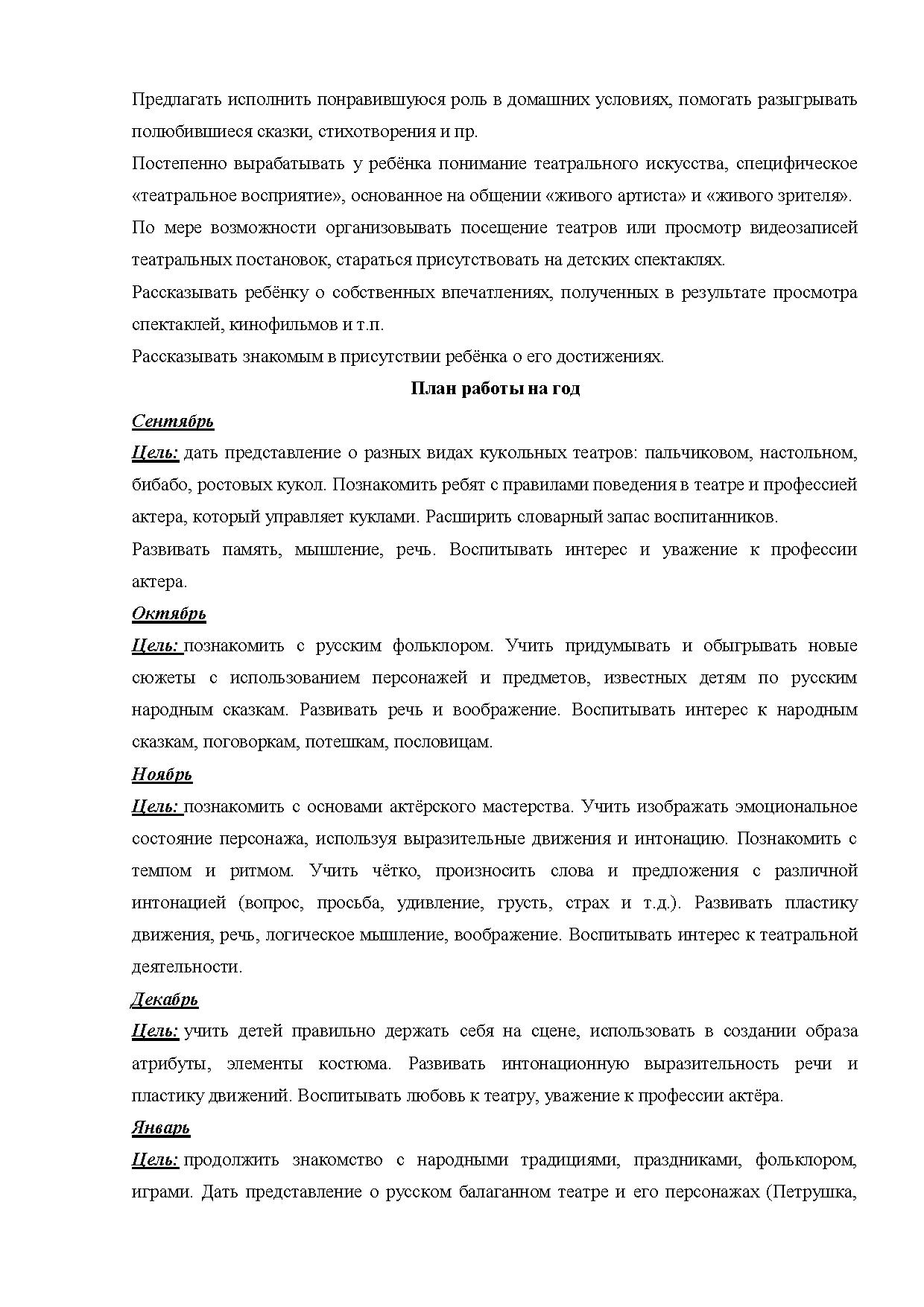 Предлагать исполнить понравившуюся роль в домашних условиях, помогать разыгрывать полюбившиеся сказки, стихотворения и пр.

Постепенно вырабатывать у ребёнка понимание театрального искусства, специфическое «театральное восприятие», основанное на общении «живого артиста» и «живого зрителя».

По мере возможности организовывать посещение театров или просмотр видеозаписей театральных постановок, стараться присутствовать на детских спектаклях.

Рассказывать ребёнку о собственных впечатлениях, полученных в результате просмотра спектаклей, кинофильмов и т.п.

Рассказывать знакомым в присутствии ребёнка о его достижениях.

План работы на год

Сентябрь

Цель: дать представление о разных видах кукольных театров: пальчиковом, настольном, бибабо, ростовых кукол. Познакомить ребят с правилами поведения в театре и профессией актера, который управляет куклами. Расширить словарный запас воспитанников.

Развивать память, мышление, речь. Воспитывать интерес и уважение к профессии актера.

Октябрь

Цель: познакомить с русским фольклором. Учить придумывать и обыгрывать новые сюжеты с использованием персонажей и предметов, известных детям по русским народным сказкам. Развивать речь и воображение. Воспитывать интерес к народным сказкам, поговоркам, потешкам, пословицам.

Ноябрь

Цель: познакомить с основами актёрского мастерства. Учить изображать эмоциональное состояние персонажа, используя выразительные движения и интонацию. Познакомить с темпом и ритмом. Учить чётко, произносить слова и предложения с различной интонацией (вопрос, просьба, удивление, грусть, страх и т.д.). Развивать пластику движения, речь, логическое мышление, воображение. Воспитывать интерес к театральной деятельности.

Декабрь

Цель: учить детей правильно держать себя на сцене, использовать в создании образа атрибуты, элементы костюма. Развивать интонационную выразительность речи и пластику движений. Воспитывать любовь к театру, уважение к профессии актёра.

Январь

Цель: продолжить знакомство с народными традициями, праздниками, фольклором, играми. Дать представление о русском балаганном театре и его персонажах (Петрушка,